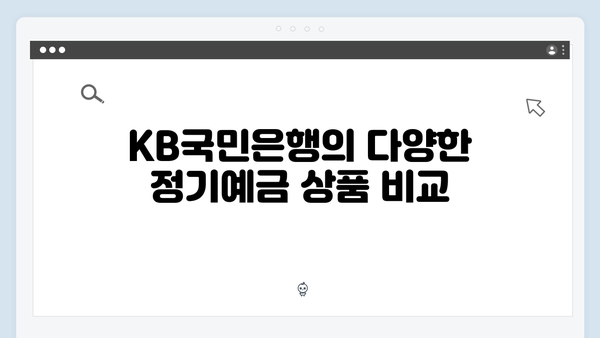 KB국민은행의 다양한 정기예금 상품 비교